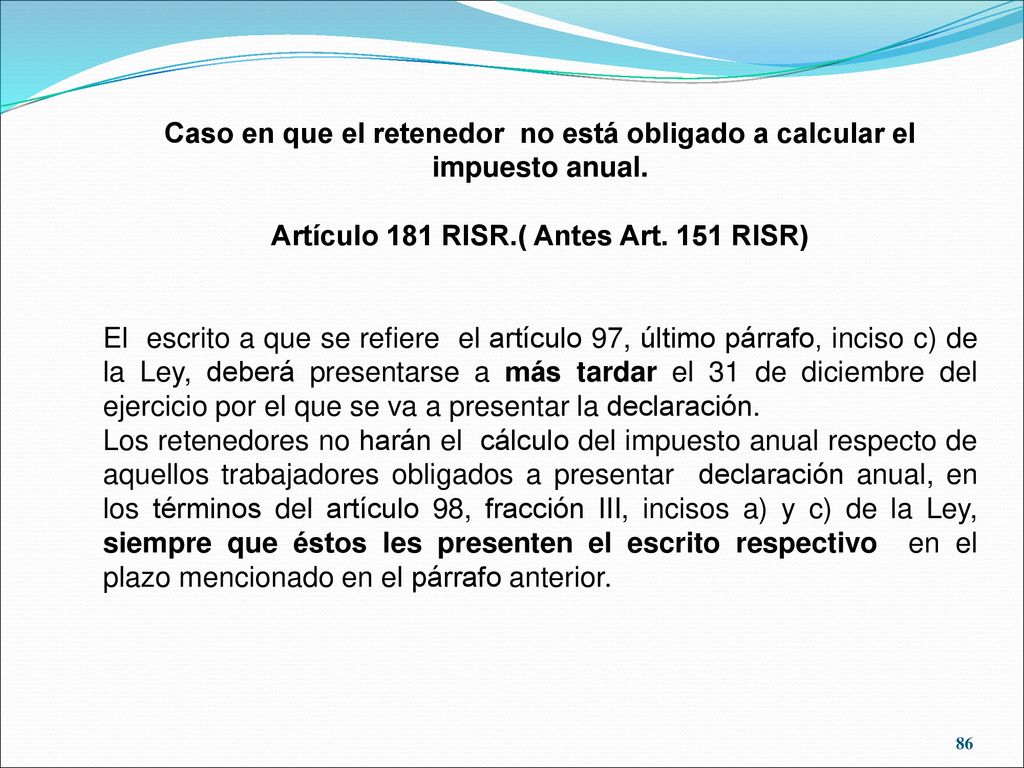 Caso en que el retenedor no está obligado a calcular el impuesto anual.

Artículo 181 RISR.( Antes Art. 151 RISR)

El escrito a que se refiere el artículo 97, último párrafo, inciso c) de la Ley, deberá presentarse a más tardar el 31 de diciembre del ejercicio por el que se va a presentar la declaración.
Los retenedores no harán el cálculo del impuesto anual respecto de aquellos trabajadores obligados a presentar declaración anual, en los términos del artículo 98, fracción III, incisos a) y c) de la Ley, siempre que éstos les presenten el escrito respectivo en el plazo mencionado en el párrafo anterior.

86